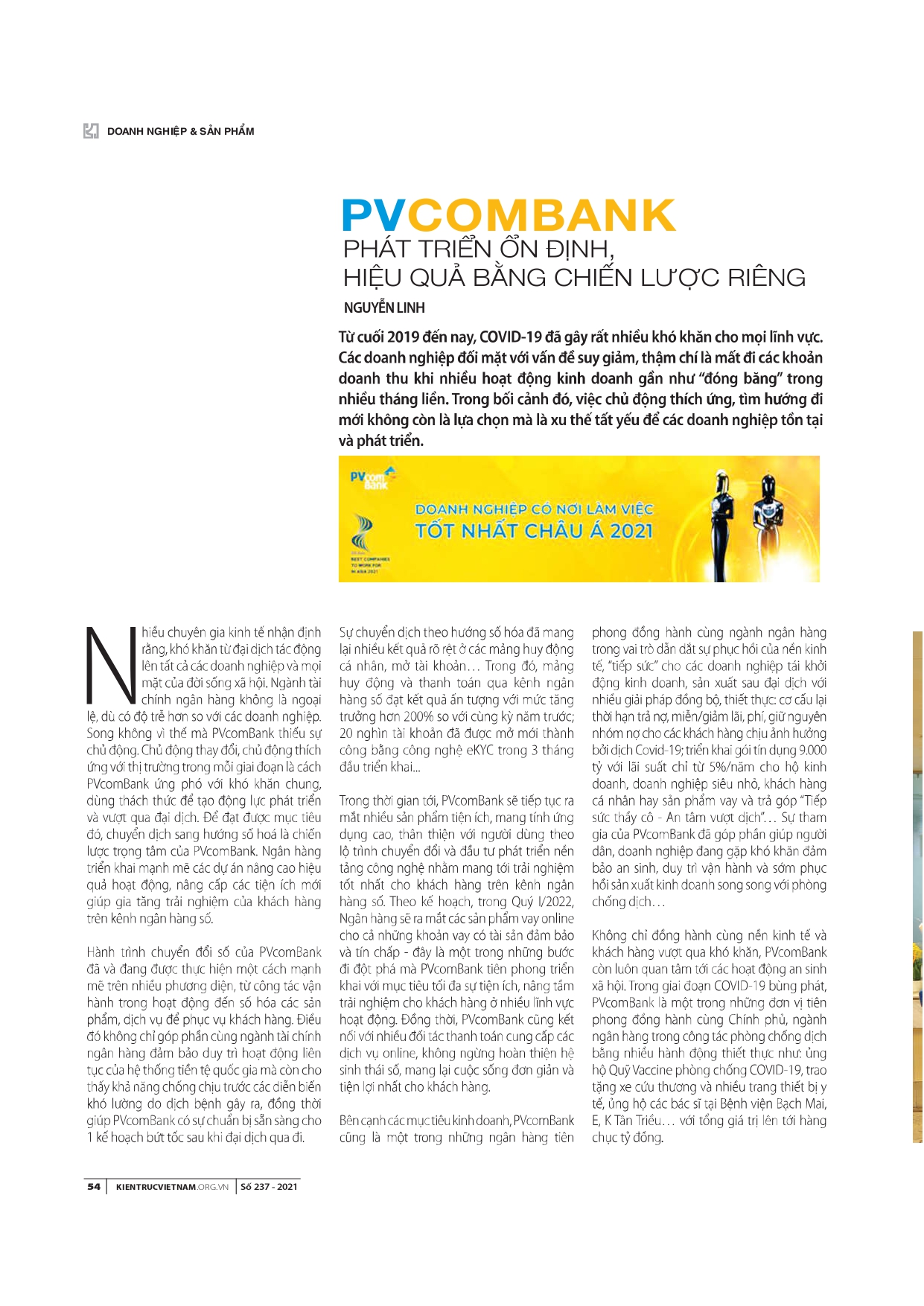 DOANH NGHIỆP & SẢN PHẨM

PVCOMBANK
PHÁT TRIỂN ỔN ĐỊNH, HIỆU QUẢ BẰNG CHIẾN LƯỢC RIÊNG

NGUYỄN LINH

Từ cuối 2019 đến nay, COVID-19 đã gây rất nhiều khó khăn cho mọi lĩnh vực. Các doanh nghiệp đối mặt với vấn đề suy giảm, thậm chí là mất đi các khoản doanh thu khi nhiều hoạt động kinh doanh gần như "đóng băng" trong nhiều tháng liền. Trong bối cảnh đó, việc chủ động thích ứng, tìm hướng đi mới không còn là lựa chọn mà là xu thế tất yếu để các doanh nghiệp tồn tại và phát triển.

PVcomBank

DOANH NGHIỆP CÓ NƠI LÀM VIỆC
TỐT NHẤT CHÂU Á 2021

BEST COMPANIES TO WORK FOR IN ASIA 2021

Nhiều chuyên gia kinh tế nhận định rằng, khó khăn từ đại dịch tác động lên tất cả các doanh nghiệp và mọi mặt của đời sống xã hội. Ngành tài chính ngân hàng không là ngoại lệ, dù có độ trễ hơn so với các doanh nghiệp. Song không vì thế mà PVcomBank thiếu sự chủ động. Chủ động thay đổi, chủ động thích ứng với thị trường trong mỗi giai đoạn là cách PVcomBank ứng phó với khó khăn chung, dùng thách thức để tạo động lực phát triển và vượt qua đại dịch. Để đạt được mục tiêu đó, chuyển dịch sang hướng số hoá là chiến lược trọng tâm của PVcomBank. Ngân hàng triển khai mạnh mẽ các dự án nâng cao hiệu quả hoạt động, nâng cấp các tiện ích mới giúp gia tăng trải nghiệm của khách hàng trên kênh ngân hàng số.

Hành trình chuyển đổi số của PVcomBank đã và đang được thực hiện một cách mạnh mẽ trên nhiều phương diện, từ công tác vận hành trong hoạt động đến số hóa các sản phẩm, dịch vụ để phục vụ khách hàng. Điều đó không chỉ góp phần cùng ngành tài chính ngân hàng đảm bảo duy trì hoạt động liên tục của hệ thống tiền tệ quốc gia mà còn cho thấy khả năng chống chịu trước các diễn biến khó lường do dịch bệnh gây ra, đồng thời giúp PVcomBank có sự chuẩn bị sẵn sàng cho 1 kế hoạch bứt tốc sau khi đại dịch qua đi.

Sự chuyển dịch theo hướng số hóa đã mang lại nhiều kết quả rõ rệt ở các mảng huy động cá nhân, mở tài khoản… Trong đó, mảng huy động và thanh toán qua kênh ngân hàng số đạt kết quả ấn tượng với mức tăng trưởng hơn 200% so với cùng kỳ năm trước; 20 nghìn tài khoản đã được mở mới thành công bằng công nghệ eKYC trong 3 tháng đầu triển khai...

Trong thời gian tới, PVcomBank sẽ tiếp tục ra mắt nhiều sản phẩm tiện ích, mang tính ứng dụng cao, thân thiện với người dùng theo lộ trình chuyển đổi và đầu tư phát triển nền tảng công nghệ nhằm mang tới trải nghiệm tốt nhất cho khách hàng trên kênh ngân hàng số. Theo kế hoạch, trong Quý I/2022, Ngân hàng sẽ ra mắt các sản phẩm vay online cho cả những khoản vay có tài sản đảm bảo và tín chấp - đây là một trong những bước đi đột phá mà PVcomBank tiên phong triển khai với mục tiêu tối đa sự tiện ích, nâng tầm trải nghiệm cho khách hàng ở nhiều lĩnh vực hoạt động. Đồng thời, PVcomBank cũng kết nối với nhiều đối tác thanh toán cung cấp các dịch vụ online, không ngừng hoàn thiện hệ sinh thái số, mang lại cuộc sống đơn giản và tiện lợi nhất cho khách hàng.

Bên cạnh các mục tiêu kinh doanh, PVcomBank cũng là một trong những ngân hàng tiên phong đồng hành cùng ngành ngân hàng trong vai trò dẫn dắt sự phục hồi của nền kinh tế, "tiếp sức" cho các doanh nghiệp tái khởi động kinh doanh, sản xuất sau đại dịch với nhiều giải pháp đồng bộ, thiết thực: cơ cấu lại thời hạn trả nợ, miễn/giảm lãi, phí, giữ nguyên nhóm nợ cho các khách hàng chịu ảnh hưởng bởi dịch Covid-19; triển khai gói tín dụng 9.000 tỷ với lãi suất chỉ từ 5%/năm cho hộ kinh doanh, doanh nghiệp siêu nhỏ, khách hàng cá nhân hay sản phẩm vay và trả góp "Tiếp sức thầy cô - An tâm vượt dịch"… Sự tham gia của PVcomBank đã góp phần giúp người dân, doanh nghiệp đang gặp khó khăn đảm bảo an sinh, duy trì vận hành và sớm phục hồi sản xuất kinh doanh song song với phòng chống dịch…

Không chỉ đồng hành cùng nền kinh tế và khách hàng vượt qua khó khăn, PVcomBank còn luôn quan tâm tới các hoạt động an sinh xã hội. Trong giai đoạn COVID-19 bùng phát, PVcomBank là một trong những đơn vị tiên phong đồng hành cùng Chính phủ, ngành ngân hàng trong công tác phòng chống dịch bằng nhiều hành động thiết thực như: ủng hộ Quỹ Vaccine phòng chống COVID-19, trao tặng xe cứu thương và nhiều trang thiết bị y tế, ủng hộ các bác sĩ tại Bệnh viện Bạch Mai, E, K Tân Triều… với tổng giá trị lên tới hàng chục tỷ đồng.

54 | KIENTRUCVIETNAM.ORG.VN | Số 237 - 2021